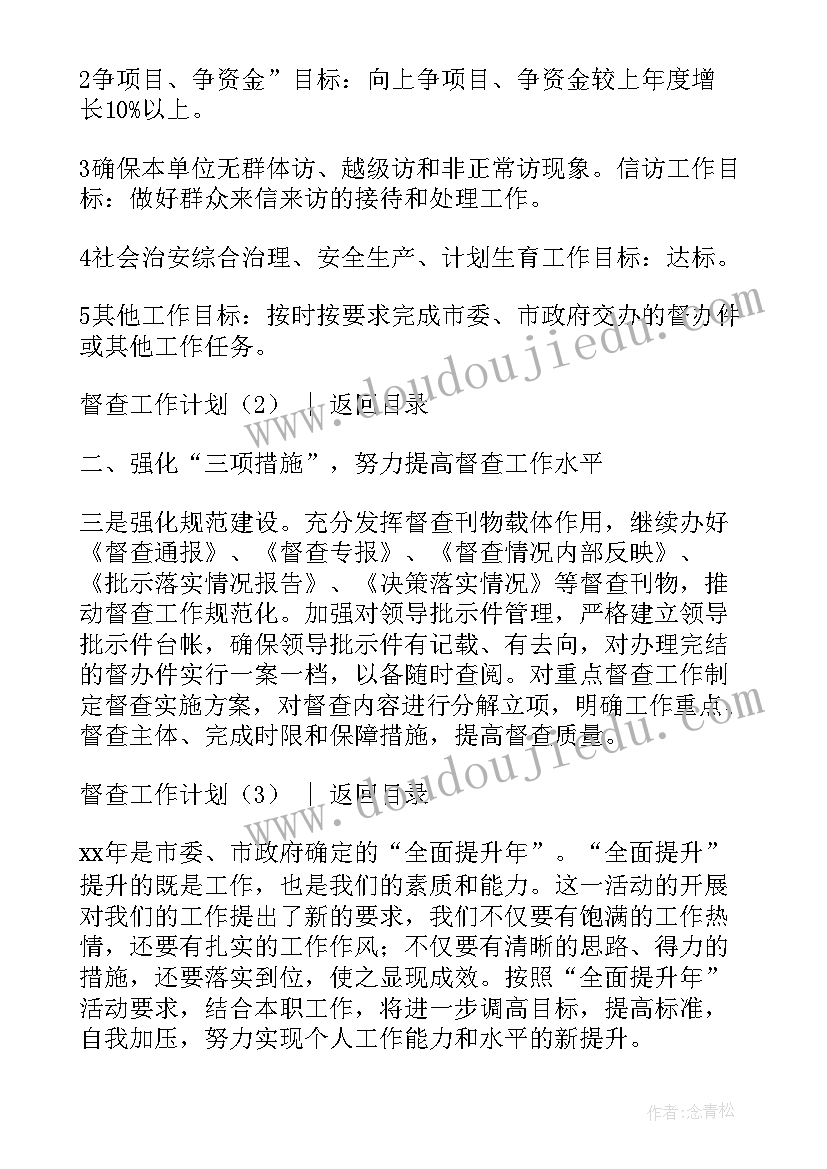 2争项目、争资金”目标：向上争项目、争资金较上年度增长10%以上。

3确保本单位无群体访、越级访和非正常访现象。信访工作目标：做好群众来信来访的接待和处理工作。

4社会治安综合治理、安全生产、计划生育工作目标：达标。

5其他工作目标：按时按要求完成市委、市政府交办的督办件或其他工作任务。

督查工作计划（2） | 返回目录

二、强化“三项措施”，努力提高督查工作水平

三是强化规范建设。充分发挥督查刊物载体作用，继续办好《督查通报》、《督查专报》、《督查情况内部反映》、《批示落实情况报告》、《决策落实情况》等督查刊物，推动督查工作规范化。加强对领导批示件管理，严格建立领导批示件台帐，确保领导批示件有记载、有去向，对办理完结的督办件实行一案一档，以备随时查阅。对重点督查工作制定督查实施方案，对督查内容进行分解立项，明确工作重点、督查主体、完成时限和保障措施，提高督查质量。

督查工作计划（3） | 返回目录

xx年是市委、市政府确定的“全面提升年”。“全面提升”提升的既是工作，也是我们的素质和能力。这一活动的开展对我们的工作提出了新的要求，我们不仅要有饱满的工作热情，还要有扎实的工作作风；不仅要有清晰的思路、得力的措施，还要落实到位，使之显现成效。按照“全面提升年”活动要求，结合本职工作，将进一步调高目标，提高标准，自我加压，努力实现个人工作能力和水平的新提升。

www.doudoujiedu.com

www.doudoujiedu.com

作者：念青松